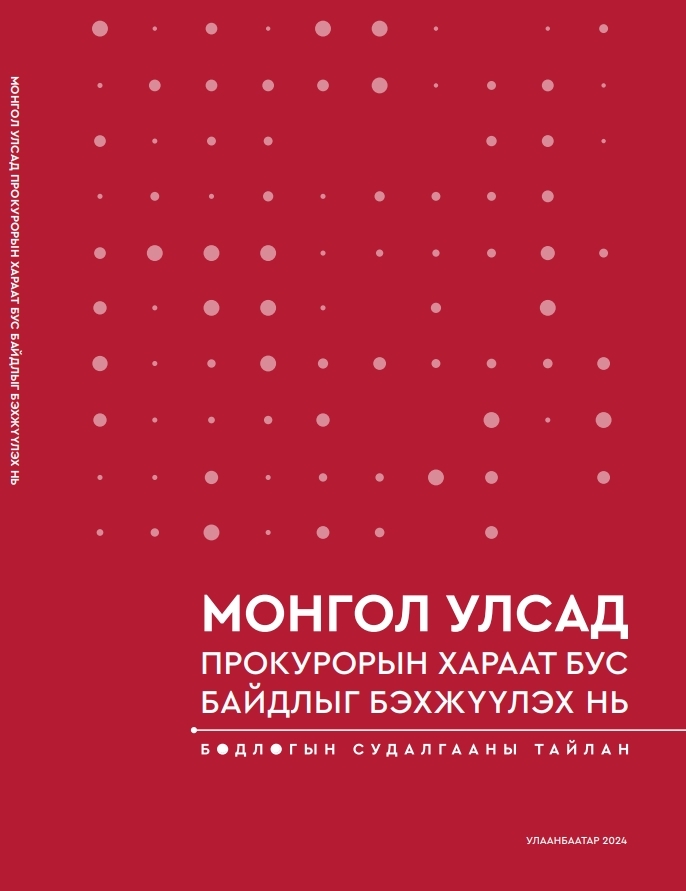 МОНГОЛ УЛСАД ПРОКУРОРЫН ХАРААТ БУС БАЙДЛЫГ БЭХЖҮҮЛЭХ НЬ

МОНГОЛ УЛСАД
ПРОКУРОРЫН ХАРААТ БУС
БАЙДЛЫГ БЭХЖҮҮЛЭХ НЬ

БОДЛОГЫН СУДАЛГААНЫ ТАЙЛАН

УЛААНБААТАР 2024